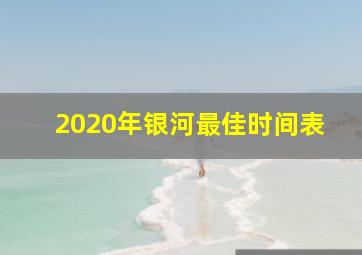 2020年银河最佳时间表